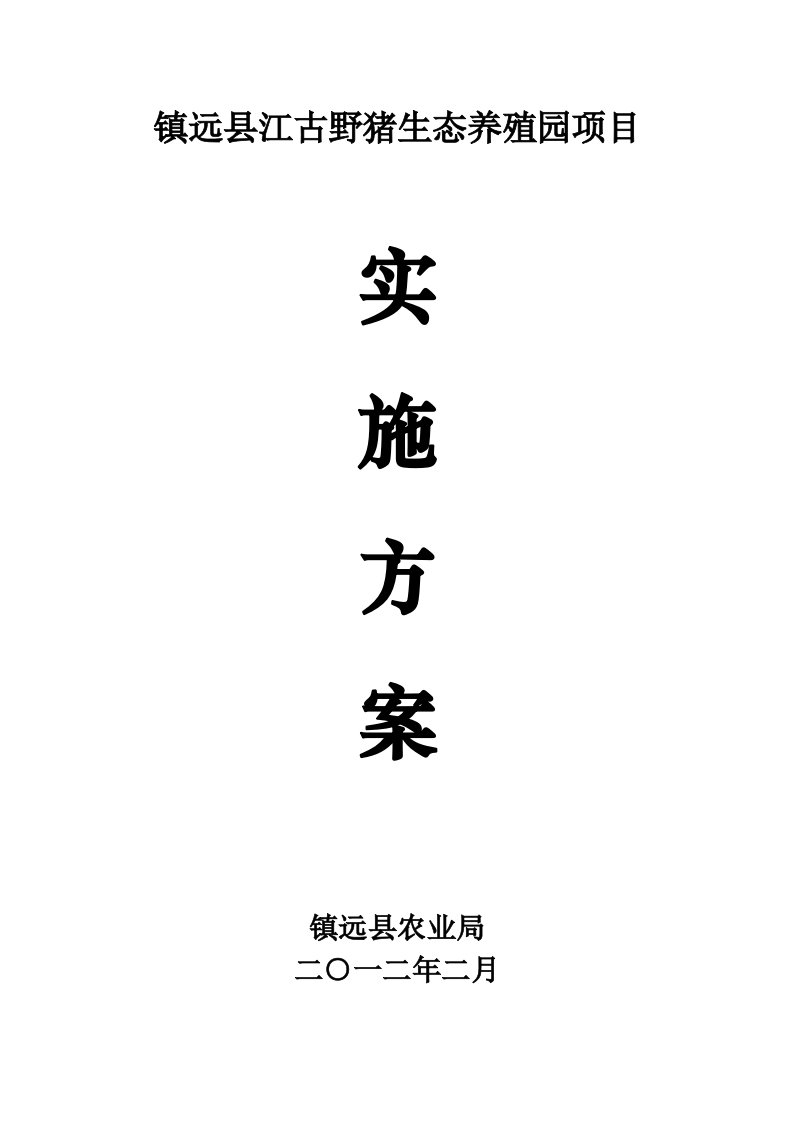 镇远县江古野猪生态养殖园项目

实

施

方

案

镇远县农业局
二〇一二年二月